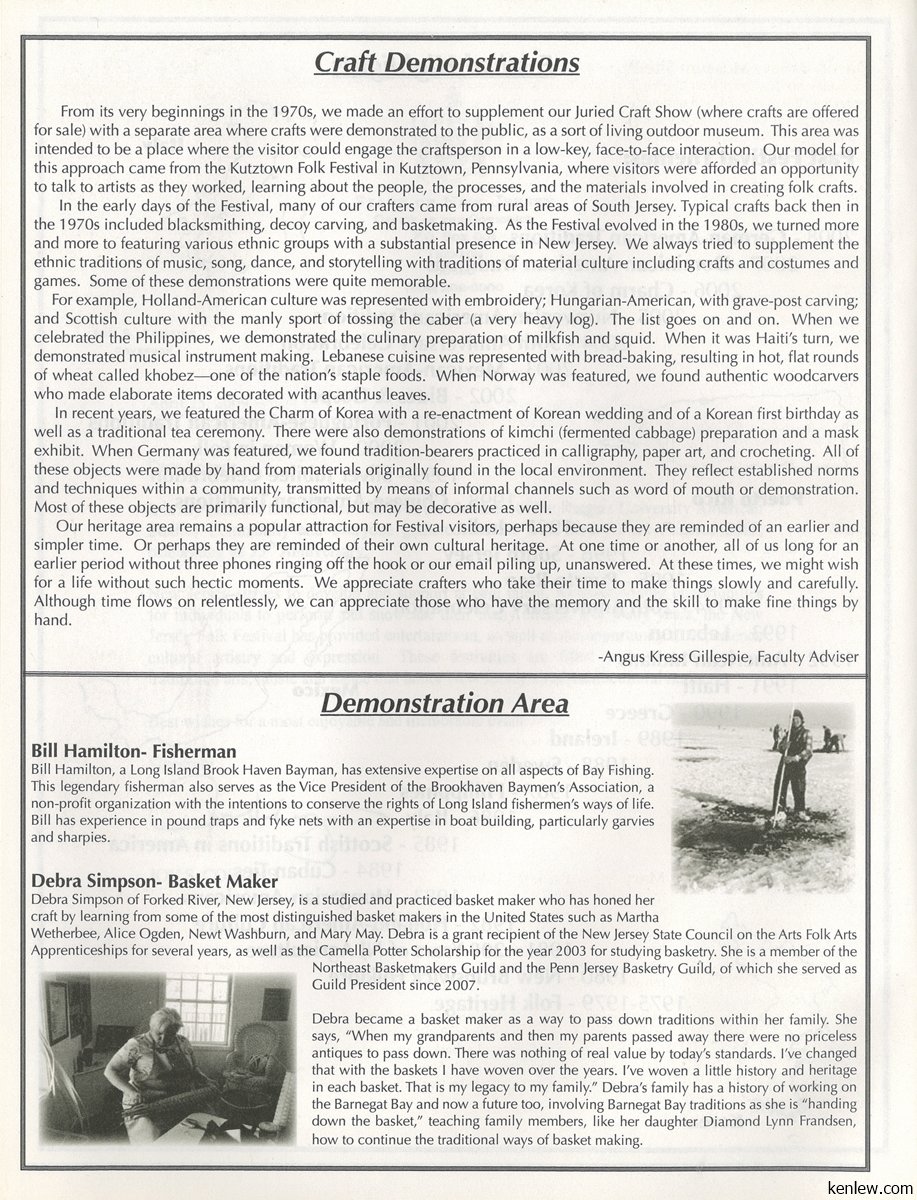 Craft Demonstrations

From its very beginnings in the 1970s, we made an effort to supplement our Juried Craft Show (where crafts are offered for sale) with a separate area where crafts were demonstrated to the public, as a sort of living outdoor museum. This area was intended to be a place where the visitor could engage the craftsperson in a low-key, face-to-face interaction. Our model for this approach came from the Kutztown Folk Festival in Kutztown, Pennsylvania, where visitors were afforded an opportunity to talk to artists as they worked, learning about the people, the processes, and the materials involved in creating folk crafts.

In the early days of the Festival, many of our crafters came from rural areas of South Jersey. Typical crafts back then in the 1970s included blacksmithing, decoy carving, and basketmaking. As the Festival evolved in the 1980s, we turned more and more to featuring various ethnic groups with a substantial presence in New Jersey. We always tried to supplement the ethnic traditions of music, song, dance, and storytelling with traditions of material culture including crafts and costumes and games. Some of these demonstrations were quite memorable.

For example, Holland-American culture was represented with embroidery; Hungarian-American, with grave-post carving; and Scottish culture with the manly sport of tossing the caber (a very heavy log). The list goes on and on. When we celebrated the Philippines, we demonstrated the culinary preparation of milkfish and squid. When it was Haiti's turn, we demonstrated musical instrument making. Lebanese cuisine was represented with bread-baking, resulting in hot, flat rounds of wheat called khobez—one of the nation's staple foods. When Norway was featured, we found authentic woodcarvers who made elaborate items decorated with acanthus leaves.

In recent years, we featured the Charm of Korea with a re-enactment of Korean wedding and of a Korean first birthday as well as a traditional tea ceremony. There were also demonstrations of kimchi (fermented cabbage) preparation and a mask exhibit. When Germany was featured, we found tradition-bearers practiced in calligraphy, paper art, and crocheting. All of these objects were made by hand from materials originally found in the local environment. They reflect established norms and techniques within a community, transmitted by means of informal channels such as word of mouth or demonstration. Most of these objects are primarily functional, but may be decorative as well.

Our heritage area remains a popular attraction for Festival visitors, perhaps because they are reminded of an earlier and simpler time. Or perhaps they are reminded of their own cultural heritage. At one time or another, all of us long for an earlier period without three phones ringing off the hook or our email piling up, unanswered. At these times, we might wish for a life without such hectic moments. We appreciate crafters who take their time to make things slowly and carefully. Although time flows on relentlessly, we can appreciate those who have the memory and the skill to make fine things by hand.

-Angus Kress Gillespie, Faculty Adviser

Demonstration Area

Bill Hamilton- Fisherman
Bill Hamilton, a Long Island Brook Haven Bayman, has extensive expertise on all aspects of Bay Fishing. This legendary fisherman also serves as the Vice President of the Brookhaven Baymen's Association, a non-profit organization with the intentions to conserve the rights of Long Island fishermen's ways of life. Bill has experience in pound traps and fyke nets with an expertise in boat building, particularly garvies and sharpies.

Debra Simpson- Basket Maker
Debra Simpson of Forked River, New Jersey, is a studied and practiced basket maker who has honed her craft by learning from some of the most distinguished basket makers in the United States such as Martha Wetherbee, Alice Ogden, Newt Washburn, and Mary May. Debra is a grant recipient of the New Jersey State Council on the Arts Folk Arts Apprenticeships for several years, as well as the Camella Potter Scholarship for the year 2003 for studying basketry. She is a member of the Northeast Basketmakers Guild and the Penn Jersey Basketry Guild, of which she served as Guild President since 2007.

Debra became a basket maker as a way to pass down traditions within her family. She says, "When my grandparents and then my parents passed away there were no priceless antiques to pass down. There was nothing of real value by today's standards. I've changed that with the baskets I have woven over the years. I've woven a little history and heritage in each basket. That is my legacy to my family." Debra's family has a history of working on the Barnegat Bay and now a future too, involving Barnegat Bay traditions as she is "handing down the basket," teaching family members, like her daughter Diamond Lynn Frandsen, how to continue the traditional ways of basket making.

kenlew.com